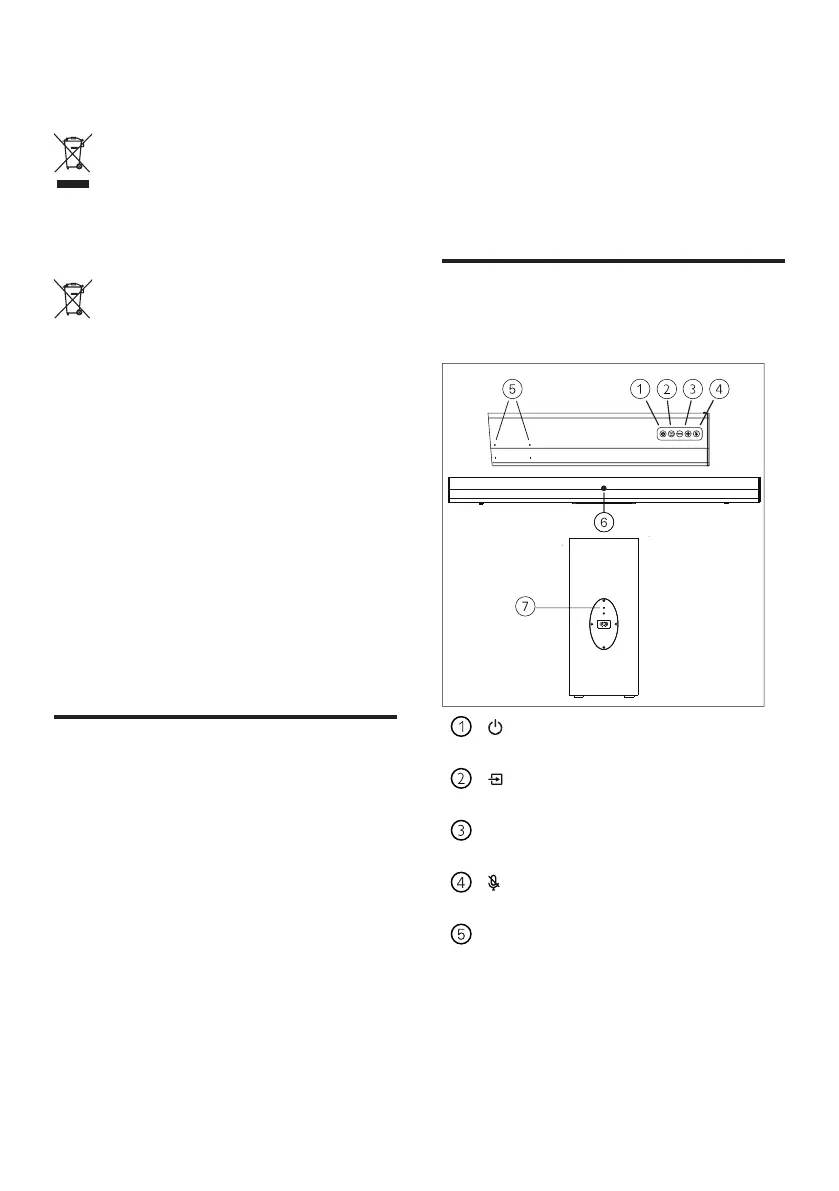 5

1 2 3 4

6

7

1

2

3

4

5